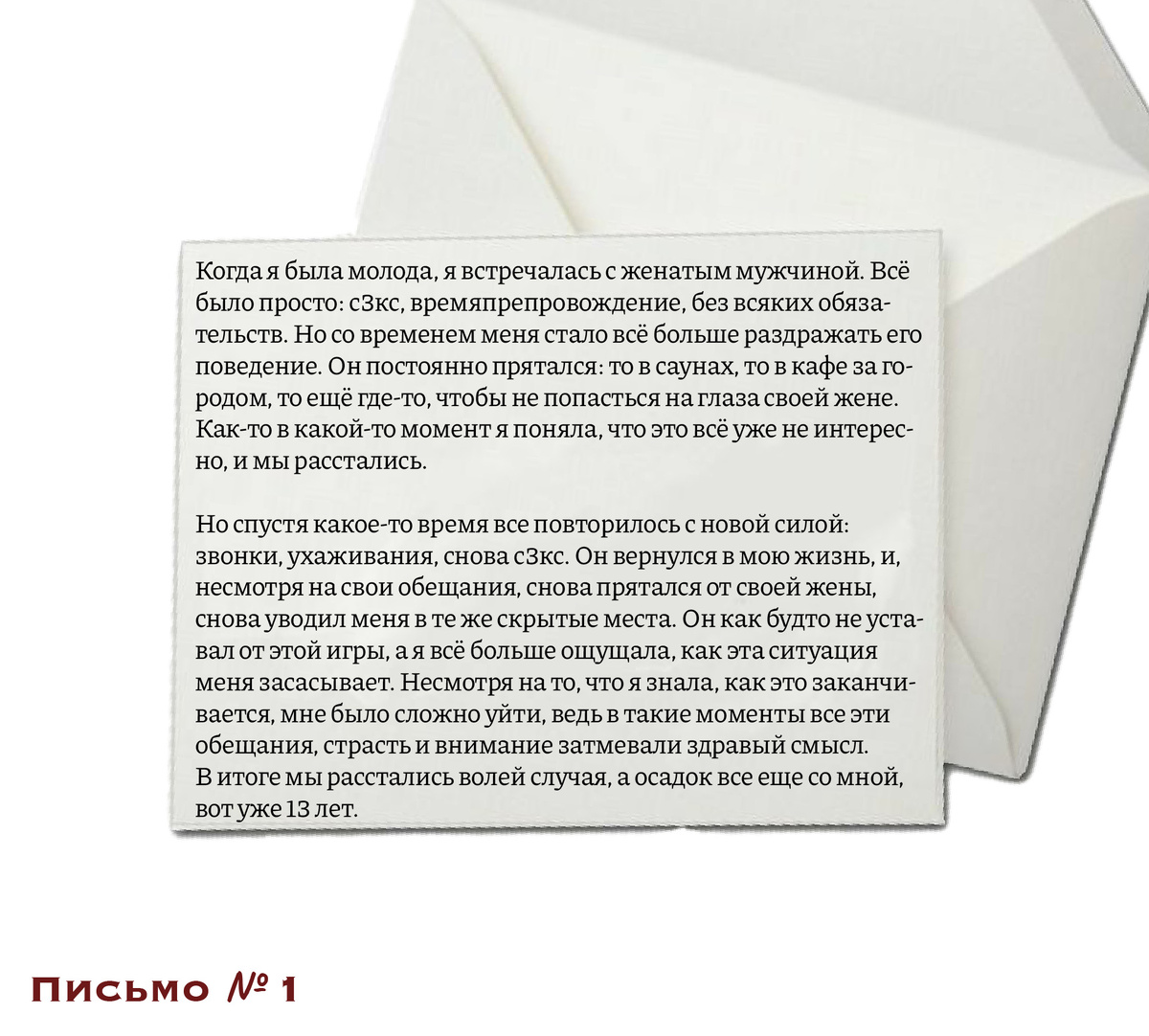 Когда я была молода, я встречалась с женатым мужчиной. Всё было просто: с3кс, времяпрепровождение, без всяких обязательств. Но со временем меня стало всё больше раздражать его поведение. Он постоянно прятался: то в саунах, то в кафе за городом, то ещё где-то, чтобы не попасться на глаза своей жене. Как-то в какой-то момент я поняла, что это всё уже не интересно, и мы расстались.

Но спустя какое-то время все повторилось с новой силой: звонки, ухаживания, снова с3кс. Он вернулся в мою жизнь, и, несмотря на свои обещания, снова прятался от своей жены, снова уводил меня в те же скрытые места. Он как будто не уставал от этой игры, а я всё больше ощущала, как эта ситуация меня засасывает. Несмотря на то, что я знала, как это заканчивается, мне было сложно уйти, ведь в такие моменты все эти обещания, страсть и внимание затмевали здравый смысл.
В итоге мы расстались волей случая, а осадок все еще со мной, вот уже 13 лет.

Письмо № 1